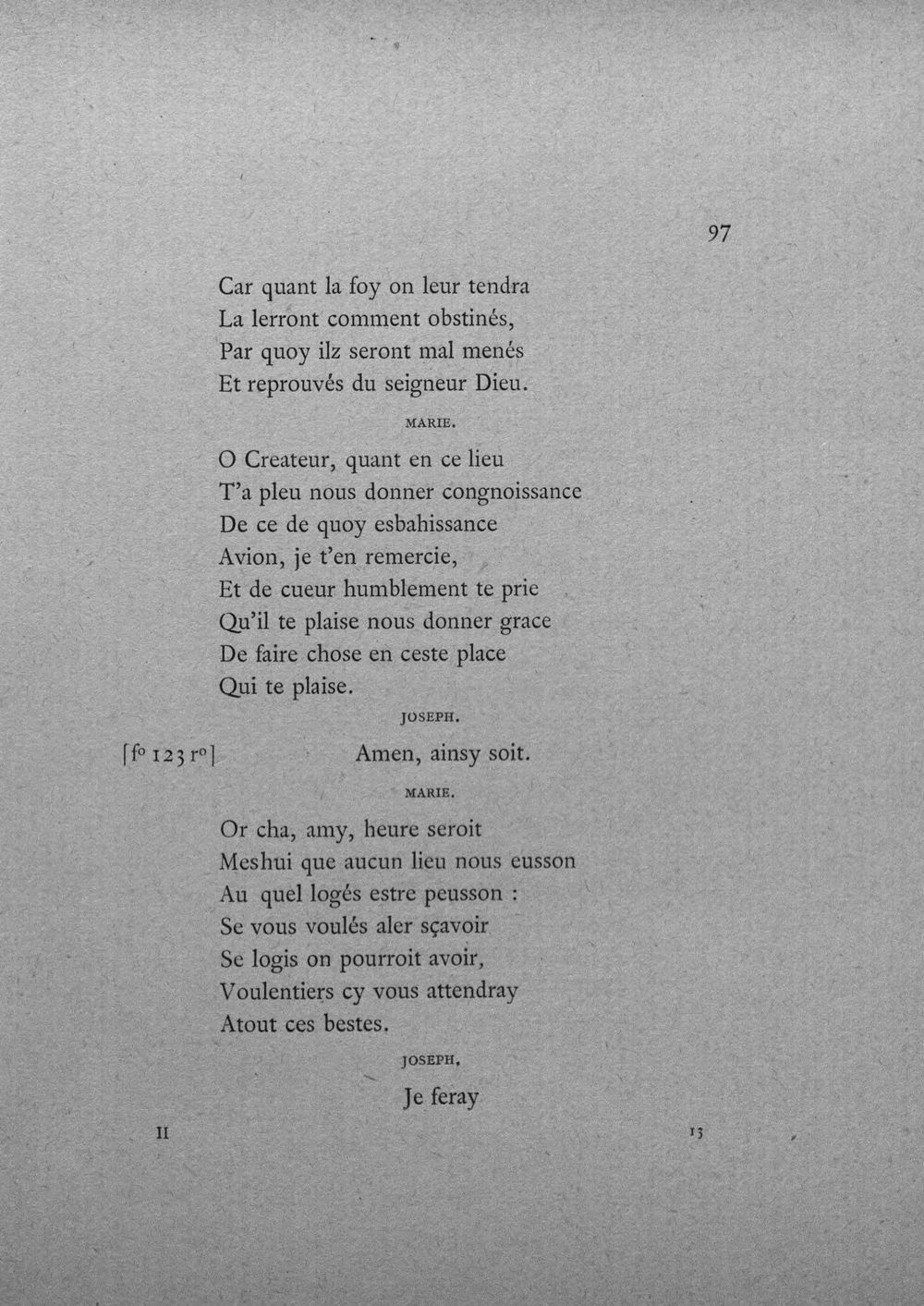 97

Car quant la foy on leur tendra
La lerront comment obstinés,
Par quoy ilz seront mal menés
Et reprouvés du seigneur Dieu.

MARIE.

O Createur, quant en ce lieu
T'a pleu nous donner congnoissance
De ce de quoy esbahissance
Avion, je t'en remercie,
Et de cueur humblement te prie
Qu'il te plaise nous donner grace
De faire chose en ceste place
Qui te plaise.

JOSEPH.

[f° 123 r°] Amen, ainsy soit.

MARIE.

Or cha, amy, heure seroit
Meshui que aucun lieu nous eusson
Au quel logés estre peusson :
Se vous voulés aler sçavoir
Se logis on pourroit avoir,
Voulentiers cy vous attendray
Atout ces bestes.

JOSEPH.

Je feray

II 13